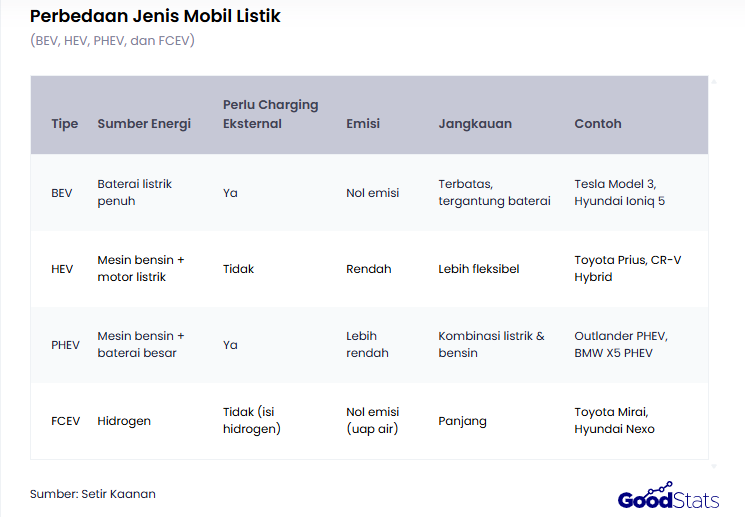 Perbedaan Jenis Mobil Listik
(BEV, HEV, PHEV, dan FCEV)

| Tipe | Sumber Energi | Perlu Charging Eksternal | Emisi | Jangkauan | Contoh |
|---|---|---|---|---|---|
| BEV | Baterai listrik penuh | Ya | Nol emisi | Terbatas, tergantung baterai | Tesla Model 3, Hyundai Ioniq 5 |
| HEV | Mesin bensin + motor listrik | Tidak | Rendah | Lebih fleksibel | Toyota Prius, CR-V Hybrid |
| PHEV | Mesin bensin + baterai besar | Ya | Lebih rendah | Kombinasi listrik & bensin | Outlander PHEV, BMW X5 PHEV |
| FCEV | Hidrogen | Tidak (isi hidrogen) | Nol emisi (uap air) | Panjang | Toyota Mirai, Hyundai Nexo |

Sumber: Setir Kaanan

GoodStats